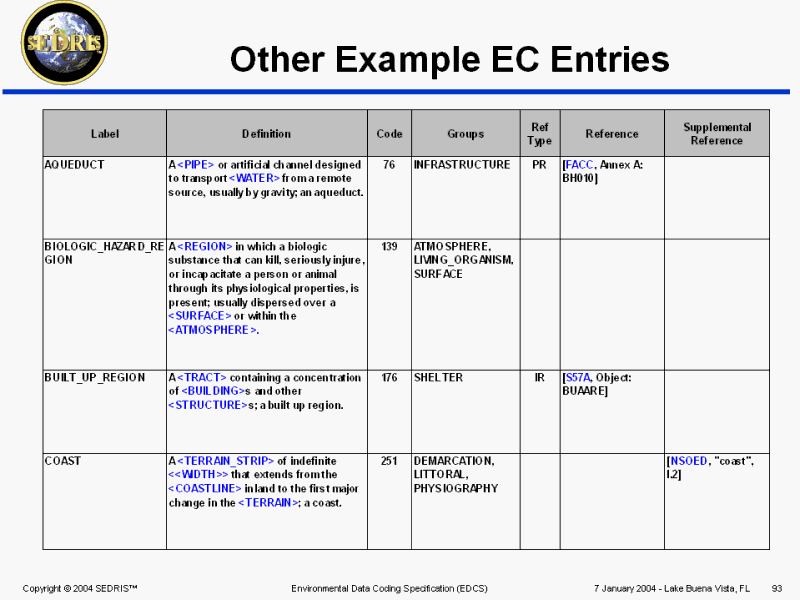 SEDRIS

Other Example EC Entries

| Label | Definition | Code | Groups | Ref Type | Reference | Supplemental Reference |
|---|---|---|---|---|---|---|
| AQUEDUCT | A <PIPE> or artificial channel designed to transport <WATER> from a remote source, usually by gravity; an aqueduct. | 76 | INFRASTRUCTURE | PR | [FACC, Annex A: BH010] | |
| BIOLOGIC_HAZARD_REGION | A <REGION> in which a biologic substance that can kill, seriously injure, or incapacitate a person or animal through its physiological properties, is present; usually dispersed over a <SURFACE> or within the <ATMOSPHERE>. | 139 | ATMOSPHERE, LIVING_ORGANISM, SURFACE | | | |
| BUILT_UP_REGION | A <TRACT> containing a concentration of <BUILDING>s and other <STRUCTURE>s; a built up region. | 176 | SHELTER | IR | [S57A, Object: BUAARE] | |
| COAST | A <TERRAIN_STRIP> of indefinite <<WIDTH>> that extends from the <COASTLINE> inland to the first major change in the <TERRAIN>; a coast. | 251 | DEMARCATION, LITTORAL, PHYSIOGRAPHY | | | [NSOED, "coast", I.2] |

Copyright © 2004 SEDRIS™ Environmental Data Coding Specification (EDCS) 7 January 2004 - Lake Buena Vista, FL 93